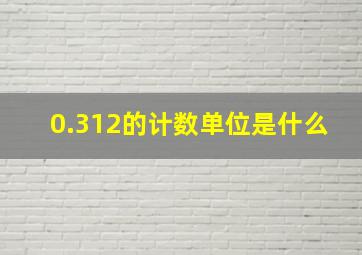 0.312的计数单位是什么